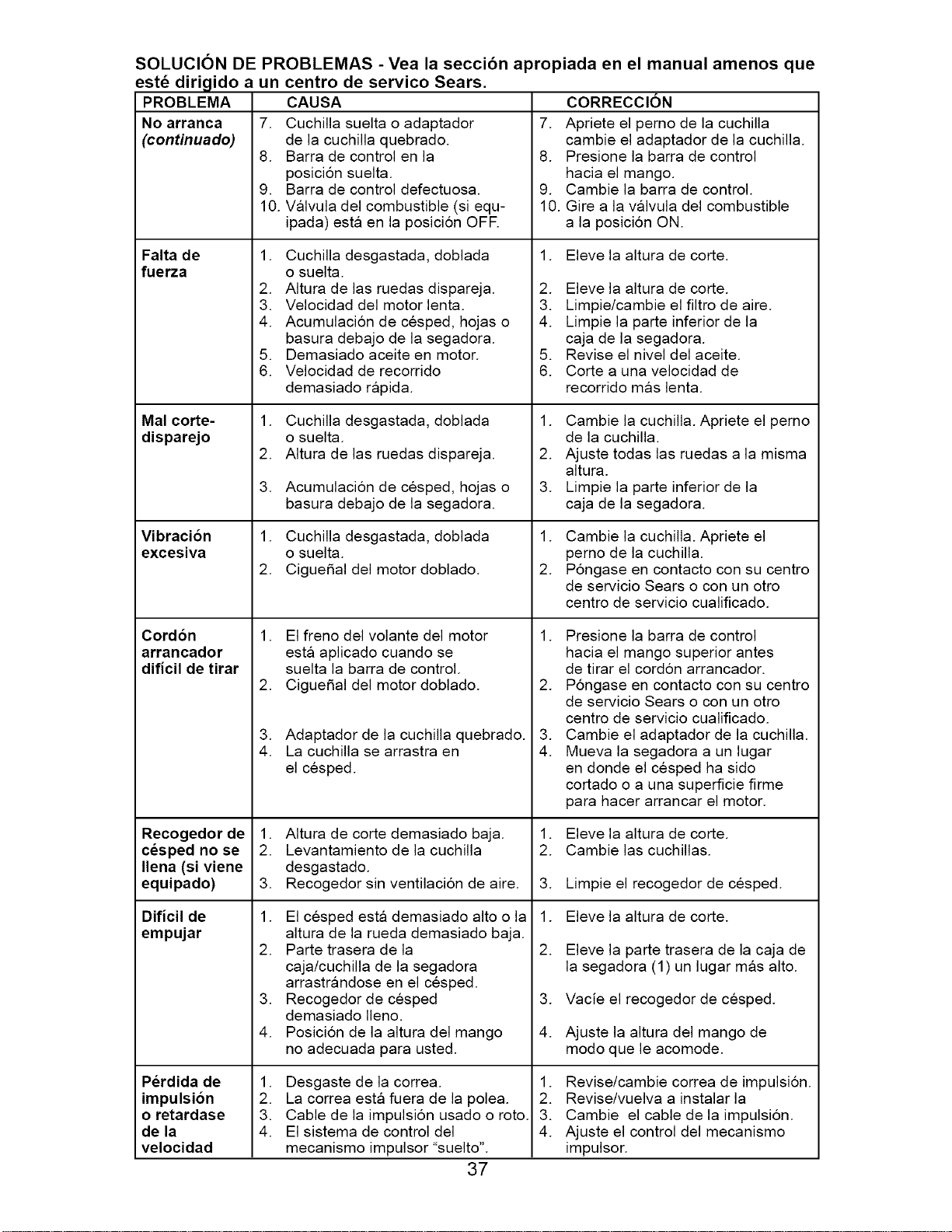 SOLUCIÓN DE PROBLEMAS - Vea la sección apropiada en el manual amenos que esté dirigido a un centro de servico Sears.

| PROBLEMA | CAUSA | CORRECCIÓN |
|---|---|---|
| No arranca (continuado) | 7. Cuchilla suelta o adaptador de la cuchilla quebrado. 8. Barra de control en la posición suelta. 9. Barra de control defectuosa. 10. Válvula del combustible (si equipada) está en la posición OFF. | 7. Apriete el perno de la cuchilla cambie el adaptador de la cuchilla. 8. Presione la barra de control hacia el mango. 9. Cambie la barra de control. 10. Gire a la válvula del combustible a la posición ON. |
| Falta de fuerza | 1. Cuchilla desgastada, doblada o suelta. 2. Altura de las ruedas dispareja. 3. Velocidad del motor lenta. 4. Acumulación de césped, hojas o basura debajo de la segadora. 5. Demasiado aceite en motor. 6. Velocidad de recorrido demasiado rápida. | 1. Eleve la altura de corte. 2. Eleve la altura de corte. 3. Limpie/cambie el filtro de aire. 4. Limpie la parte inferior de la caja de la segadora. 5. Revise el nivel del aceite. 6. Corte a una velocidad de recorrido más lenta. |
| Mal corte-disparejo | 1. Cuchilla desgastada, doblada o suelta. 2. Altura de las ruedas dispareja. 3. Acumulación de césped, hojas o basura debajo de la segadora. | 1. Cambie la cuchilla. Apriete el perno de la cuchilla. 2. Ajuste todas las ruedas a la misma altura. 3. Limpie la parte inferior de la caja de la segadora. |
| Vibración excesiva | 1. Cuchilla desgastada, doblada o suelta. 2. Cigueñal del motor doblado. | 1. Cambie la cuchilla. Apriete el perno de la cuchilla. 2. Póngase en contacto con su centro de servicio Sears o con un otro centro de servicio cualificado. |
| Cordón arrancador difícil de tirar | 1. El freno del volante del motor está aplicado cuando se suelta la barra de control. 2. Cigueñal del motor doblado. 3. Adaptador de la cuchilla quebrado. 4. La cuchilla se arrastra en el césped. | 1. Presione la barra de control hacia el mango superior antes de tirar el cordón arrancador. 2. Póngase en contacto con su centro de servicio Sears o con un otro centro de servicio cualificado. 3. Cambie el adaptador de la cuchilla. 4. Mueva la segadora a un lugar en donde el césped ha sido cortado o a una superficie firme para hacer arrancar el motor. |
| Recogedor de césped no se llena (si viene equipado) | 1. Altura de corte demasiado baja. 2. Levantamiento de la cuchilla desgastado. 3. Recogedor sin ventilación de aire. | 1. Eleve la altura de corte. 2. Cambie las cuchillas. 3. Limpie el recogedor de césped. |
| Difícil de empujar | 1. El césped está demasiado alto o la altura de la rueda demasiado baja. 2. Parte trasera de la caja/cuchilla de la segadora arrastrándose en el césped. 3. Recogedor de césped demasiado lleno. 4. Posición de la altura del mango no adecuada para usted. | 1. Eleve la altura de corte. 2. Eleve la parte trasera de la caja de la segadora (1) un lugar más alto. 3. Vacíe el recogedor de césped. 4. Ajuste la altura del mango de modo que le acomode. |
| Pérdida de impulsión o retardase de la velocidad | 1. Desgaste de la correa. 2. La correa está fuera de la polea. 3. Cable de la impulsión usado o roto. 4. El sistema de control del mecanismo impulsor "suelto". | 1. Revise/cambie correa de impulsión. 2. Revise/vuelva a instalar la 3. Cambie el cable de la impulsión. 4. Ajuste el control del mecanismo impulsor. |

37